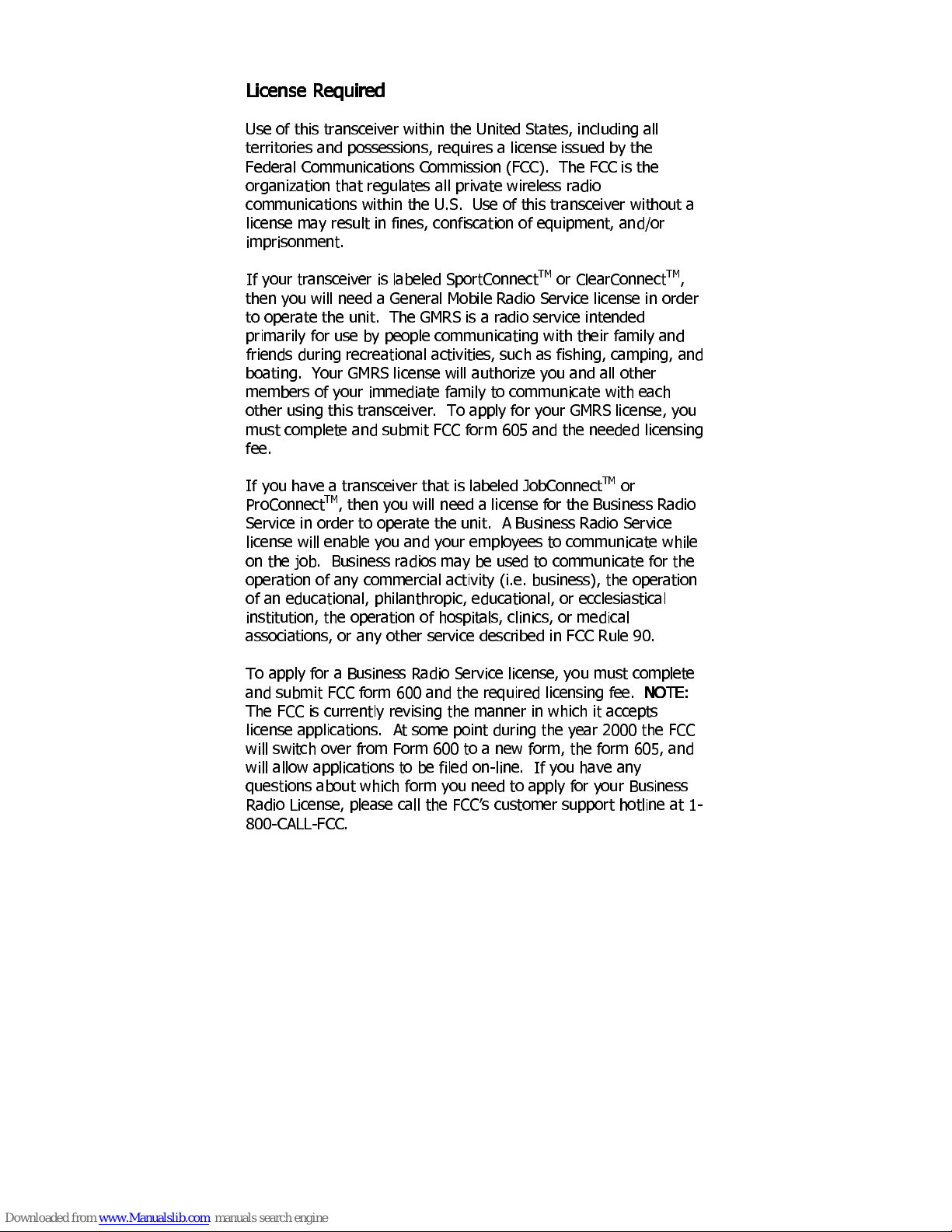 License Required

Use of this transceiver within the United States, including all territories and possessions, requires a license issued by the Federal Communications Commission (FCC). The FCC is the organization that regulates all private wireless radio communications within the U.S. Use of this transceiver without a license may result in fines, confiscation of equipment, and/or imprisonment.

If your transceiver is labeled SportConnect$^{TM}$ or ClearConnect$^{TM}$, then you will need a General Mobile Radio Service license in order to operate the unit. The GMRS is a radio service intended primarily for use by people communicating with their family and friends during recreational activities, such as fishing, camping, and boating. Your GMRS license will authorize you and all other members of your immediate family to communicate with each other using this transceiver. To apply for your GMRS license, you must complete and submit FCC form 605 and the needed licensing fee.

If you have a transceiver that is labeled JobConnect$^{TM}$ or ProConnect$^{TM}$, then you will need a license for the Business Radio Service in order to operate the unit. A Business Radio Service license will enable you and your employees to communicate while on the job. Business radios may be used to communicate for the operation of any commercial activity (i.e. business), the operation of an educational, philanthropic, educational, or ecclesiastical institution, the operation of hospitals, clinics, or medical associations, or any other service described in FCC Rule 90.

To apply for a Business Radio Service license, you must complete and submit FCC form 600 and the required licensing fee. NOTE: The FCC is currently revising the manner in which it accepts license applications. At some point during the year 2000 the FCC will switch over from Form 600 to a new form, the form 605, and will allow applications to be filed on-line. If you have any questions about which form you need to apply for your Business Radio License, please call the FCC's customer support hotline at 1-800-CALL-FCC.

Downloaded from www.Manualslib.com manuals search engine